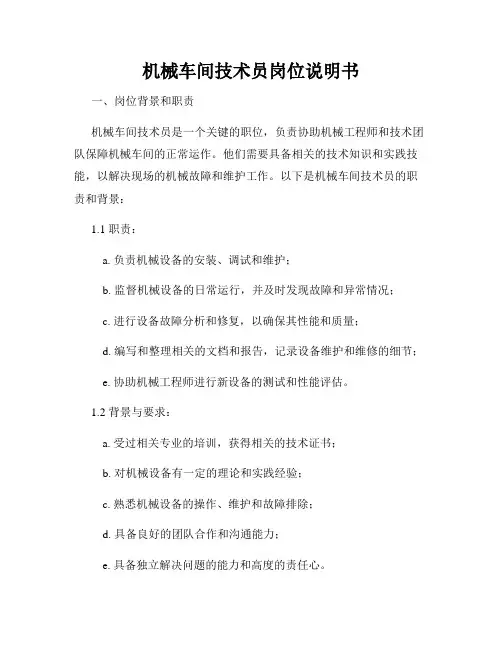 机械车间技术员岗位说明书

一、岗位背景和职责

机械车间技术员是一个关键的职位，负责协助机械工程师和技术团队保障机械车间的正常运作。他们需要具备相关的技术知识和实践技能，以解决现场的机械故障和维护工作。以下是机械车间技术员的职责和背景：

1.1 职责：

a. 负责机械设备的安装、调试和维护；

b. 监督机械设备的日常运行，并及时发现故障和异常情况；

c. 进行设备故障分析和修复，以确保其性能和质量；

d. 编写和整理相关的文档和报告，记录设备维护和维修的细节；

e. 协助机械工程师进行新设备的测试和性能评估。

1.2 背景与要求：

a. 受过相关专业的培训，获得相关的技术证书；

b. 对机械设备有一定的理论和实践经验；

c. 熟悉机械设备的操作、维护和故障排除；

d. 具备良好的团队合作和沟通能力；

e. 具备独立解决问题的能力和高度的责任心。